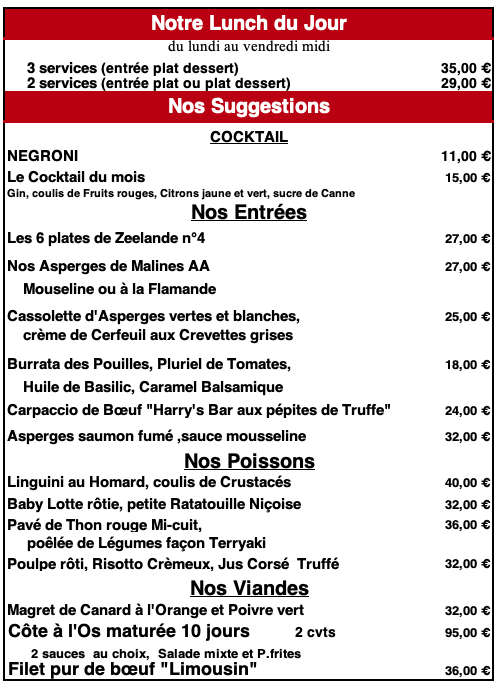 Notre Lunch du Jour

du lundi au vendredi midi

3 services (entrée plat dessert) 35,00 €
2 services (entrée plat ou plat dessert) 29,00 €

Nos Suggestions

COCKTAIL

NEGRONI 11,00 €

Le Cocktail du mois 15,00 €
Gin, coulis de Fruits rouges, Citrons jaune et vert, sucre de Canne

Nos Entrées

Les 6 plates de Zeelande n°4 27,00 €

Nos Asperges de Malines AA 27,00 €
Mouseline ou à la Flamande

Cassolette d'Asperges vertes et blanches, 25,00 €
crème de Cerfeuil aux Crevettes grises

Burrata des Pouilles, Pluriel de Tomates, 18,00 €
Huile de Basilic, Caramel Balsamique

Carpaccio de Bœuf "Harry's Bar aux pépites de Truffe" 24,00 €

Asperges saumon fumé ,sauce mousseline 32,00 €

Nos Poissons

Linguini au Homard, coulis de Crustacés 40,00 €

Baby Lotte rôtie, petite Ratatouille Niçoise 32,00 €

Pavé de Thon rouge Mi-cuit, 36,00 €
poêlée de Légumes façon Terryaki

Poulpe rôti, Risotto Crèmeux, Jus Corsé Truffé 32,00 €

Nos Viandes

Magret de Canard à l'Orange et Poivre vert 32,00 €

Côte à l'Os maturée 10 jours 2 cvts 95,00 €
2 sauces au choix, Salade mixte et P.frites

Filet pur de bœuf "Limousin" 36,00 €